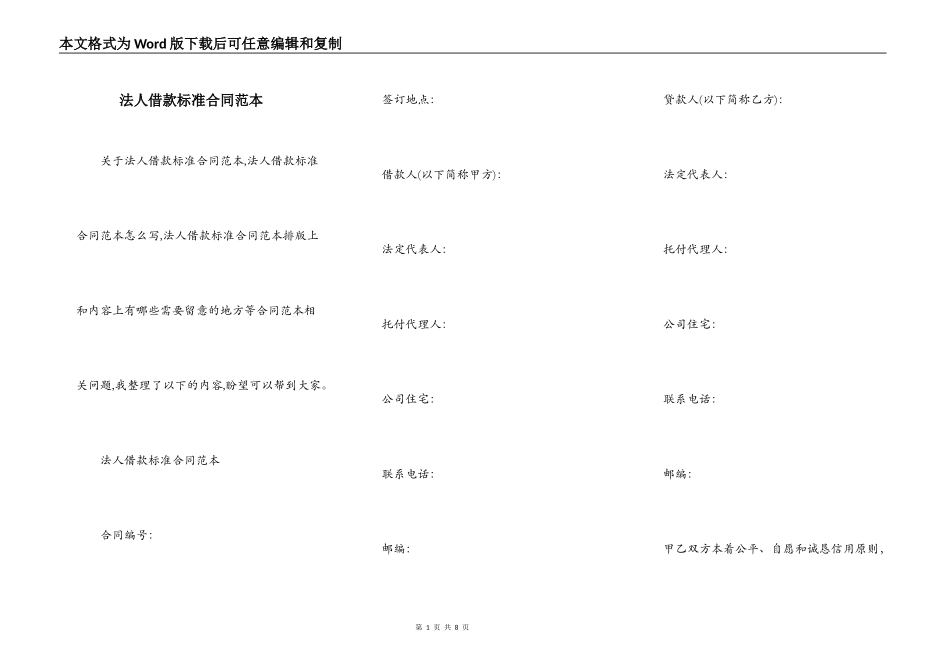 本文格式为Word版下载后可任意编辑和复制

法人借款标准合同范本

关于法人借款标准合同范本,法人借款标准合同范本怎么写,法人借款标准合同范本排版上和内容上有哪些需要留意的地方等合同范本相关问题,我整理了以下的内容,盼望可以帮到大家。

法人借款标准合同范本

合同编号:

签订地点:

借款人(以下简称甲方):

法定代表人:

托付代理人:

公司住宅:

联系电话:

邮编:

贷款人(以下简称乙方):

法定代表人:

托付代理人:

公司住宅:

联系电话:

邮编:

甲乙双方本着公平、自愿和诚恳信用原则,

第 1 页 共 8 页